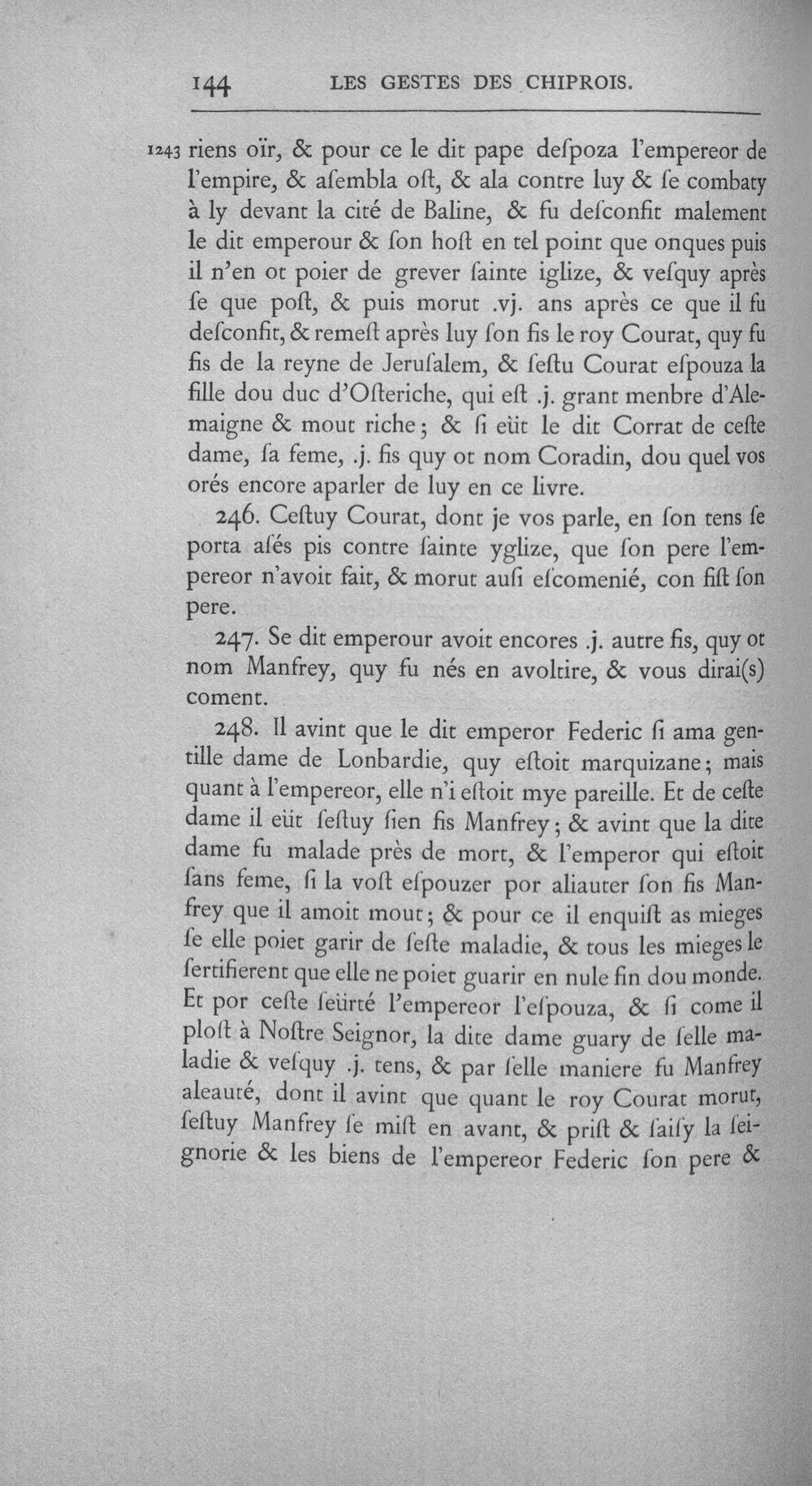 144 LES GESTES DES CHIPROIS.

1243 riens oïr, & pour ce le dit pape despoza l'empereor de l'empire, & asembla ost, & ala contre luy & se combaty à ly devant la cité de Baline, & fu desconfit malement le dit emperour & son host en tel point que onques puis il n'en ot poier de grever sainte iglize, & vesquy après se que post, & puis morut .vj. ans après ce que il fu desconfit, & remest après luy son fis le roy Courat, quy fu fis de la reyne de Jerusalem, & sestu Courat espouza la fille dou duc d'Osteriche, qui est .j. grant menbre d'Alemaigne & mout riche; & si eüt le dit Corrat de ceste dame, sa feme, .j. fis quy ot nom Coradin, dou quel vos orés encore aparler de luy en ce livre.

246. Cestuy Courat, dont je vos parle, en son tens se porta asés pis contre sainte yglize, que son pere l'empereor n'avoit fait, & morut ausi escomenié, con fist son pere.

247. Se dit emperour avoit encores .j. autre fis, quy ot nom Manfrey, quy fu nés en avoltire, & vous dirai(s) coment.

248. Il avint que le dit emperor Federic si ama gentille dame de Lonbardie, quy estoit marquizane; mais quant à l'empereor, elle n'i estoit mye pareille. Et de ceste dame il eüt sestuy sien fis Manfrey; & avint que la dite dame fu malade près de mort, & l'emperor qui estoit sans feme, si la vost espouzer por aliauter son fis Manfrey que il amoit mout; & pour ce il enquist as mieges se elle poiet garir de seste maladie, & tous les mieges le sertifierent que elle ne poiet guarir en nule fin dou monde. Et por ceste seürté l'empereor l'espouza, & si come il plost à Nostre Seignor, la dite dame guary de selle maladie & vesquy .j. tens, & par selle maniere fu Manfrey aleauté, dont il avint que quant le roy Courat morut, sestuy Manfrey se mist en avant, & prist & saisy la seignorie & les biens de l'empereor Federic son pere &